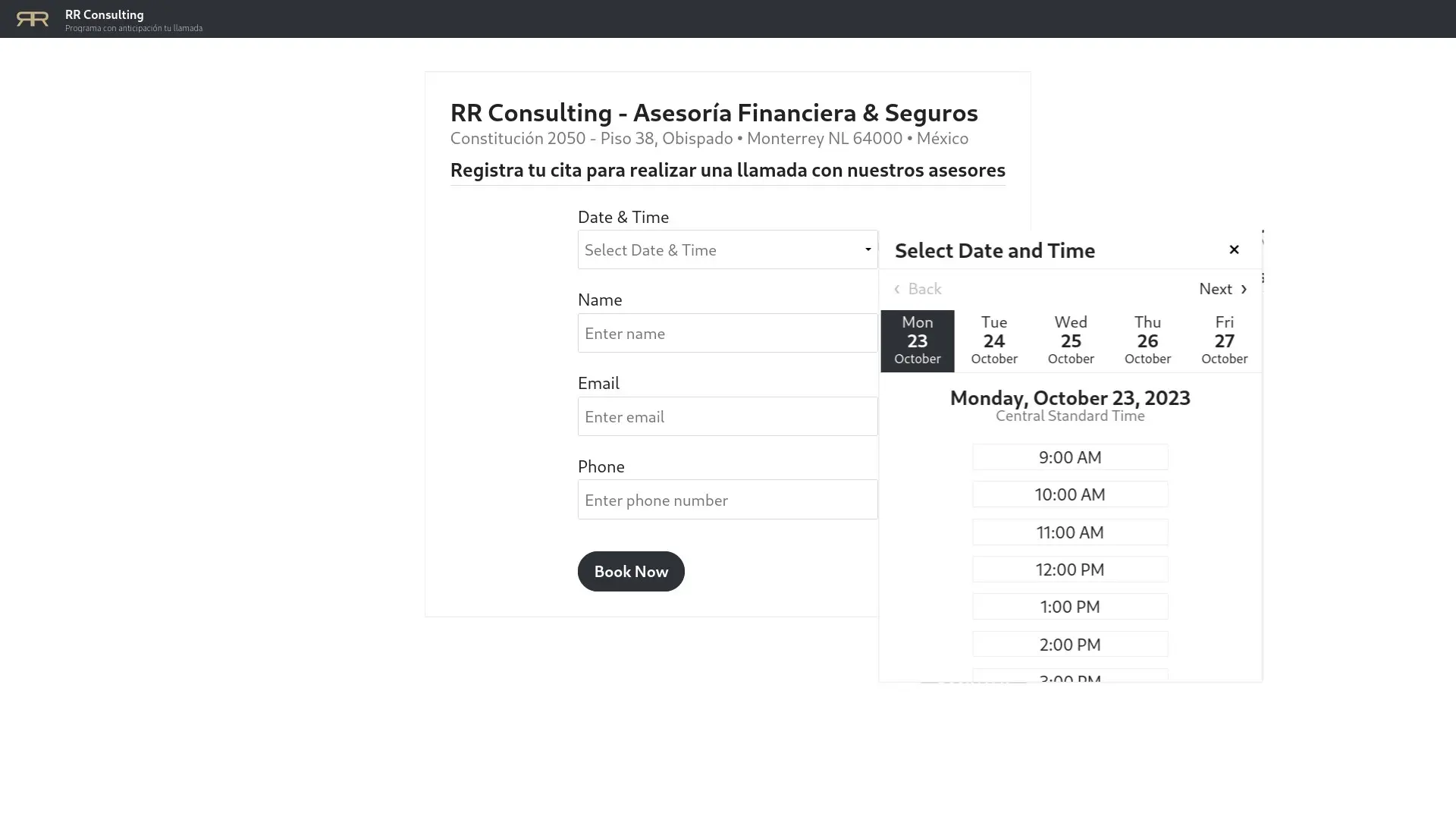 RR Consulting
Programa con anticipación tu llamada

RR Consulting - Asesoría Financiera & Seguros
Constitución 2050 - Piso 38, Obispado • Monterrey NL 64000 • México

Registra tu cita para realizar una llamada con nuestros asesores

Date & Time
Select Date & Time

Name
Enter name

Email
Enter email

Phone
Enter phone number

Book Now

Select Date and Time ×

‹ Back Next ›

Mon 23 October
Tue 24 October
Wed 25 October
Thu 26 October
Fri 27 October

Monday, October 23, 2023
Central Standard Time

9:00 AM
10:00 AM
11:00 AM
12:00 PM
1:00 PM
2:00 PM
3:00 PM